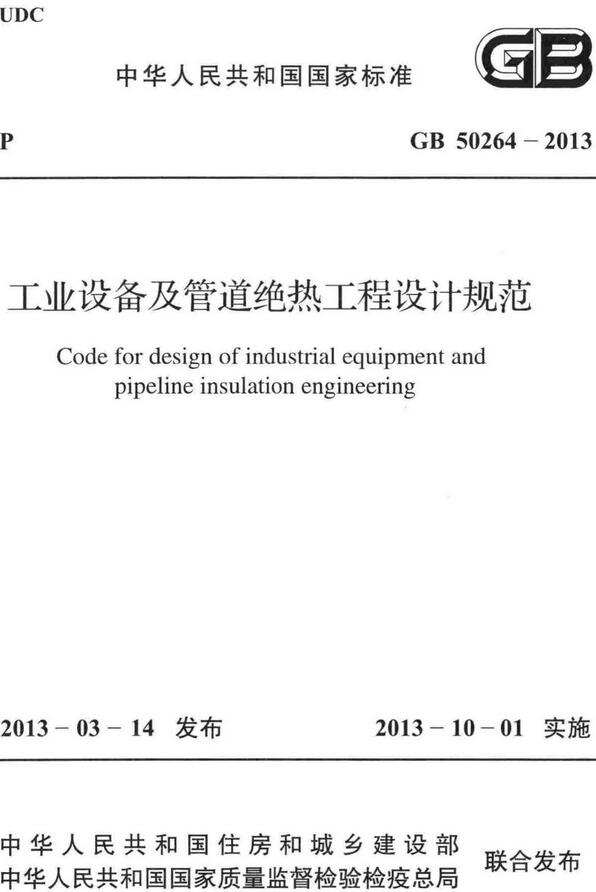 UDC

中华人民共和国国家标准

GB

P

GB 50264－2013

工业设备及管道绝热工程设计规范

Code for design of industrial equipment and pipeline insulation engineering

2013－03－14 发布

2013－10－01 实施

中华人民共和国住房和城乡建设部
中华人民共和国国家质量监督检验检疫总局

联合发布